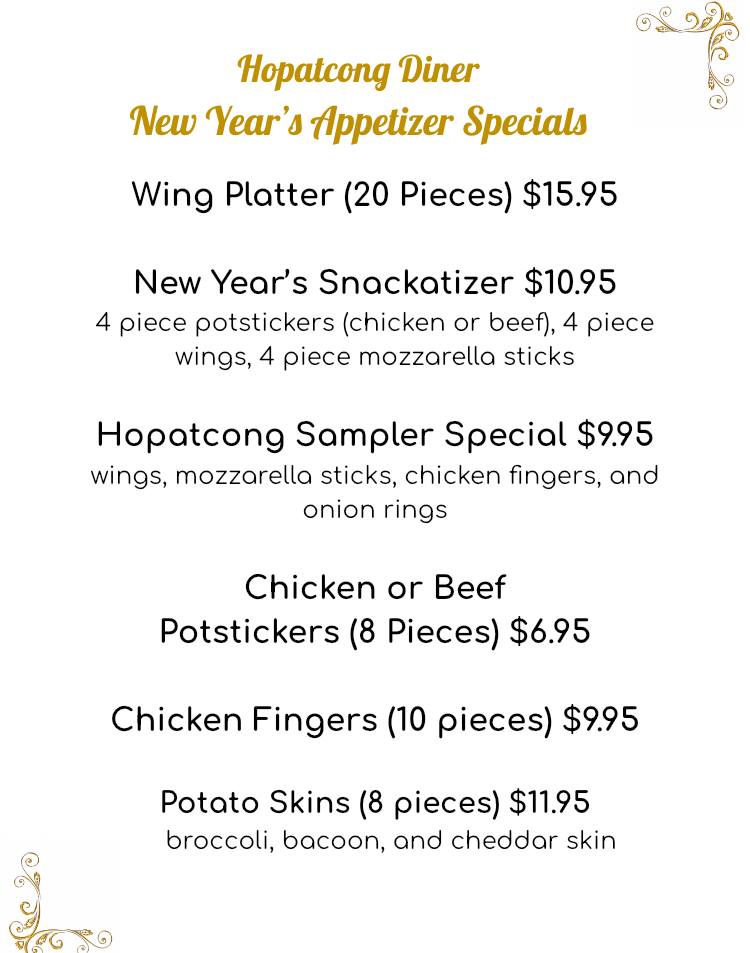 Hopatcong Diner
New Year's Appetizer Specials

Wing Platter (20 Pieces) $15.95

New Year's Snackatizer $10.95
4 piece potstickers (chicken or beef), 4 piece wings, 4 piece mozzarella sticks

Hopatcong Sampler Special $9.95
wings, mozzarella sticks, chicken fingers, and onion rings

Chicken or Beef
Potstickers (8 Pieces) $6.95

Chicken Fingers (10 pieces) $9.95

Potato Skins (8 pieces) $11.95
broccoli, bacoon, and cheddar skin